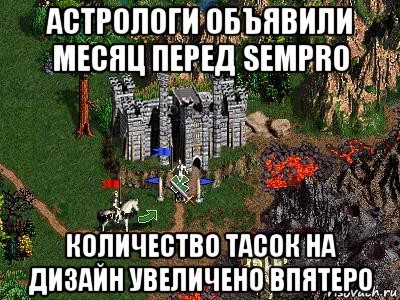 АСТРОЛОГИ ОБЪЯВИЛИ МЕСЯЦ ПЕРЕД SEMPRO

КОЛИЧЕСТВО ТАСОК НА ДИЗАЙН УВЕЛИЧЕНО ВПЯТЕРО

risovach.ru